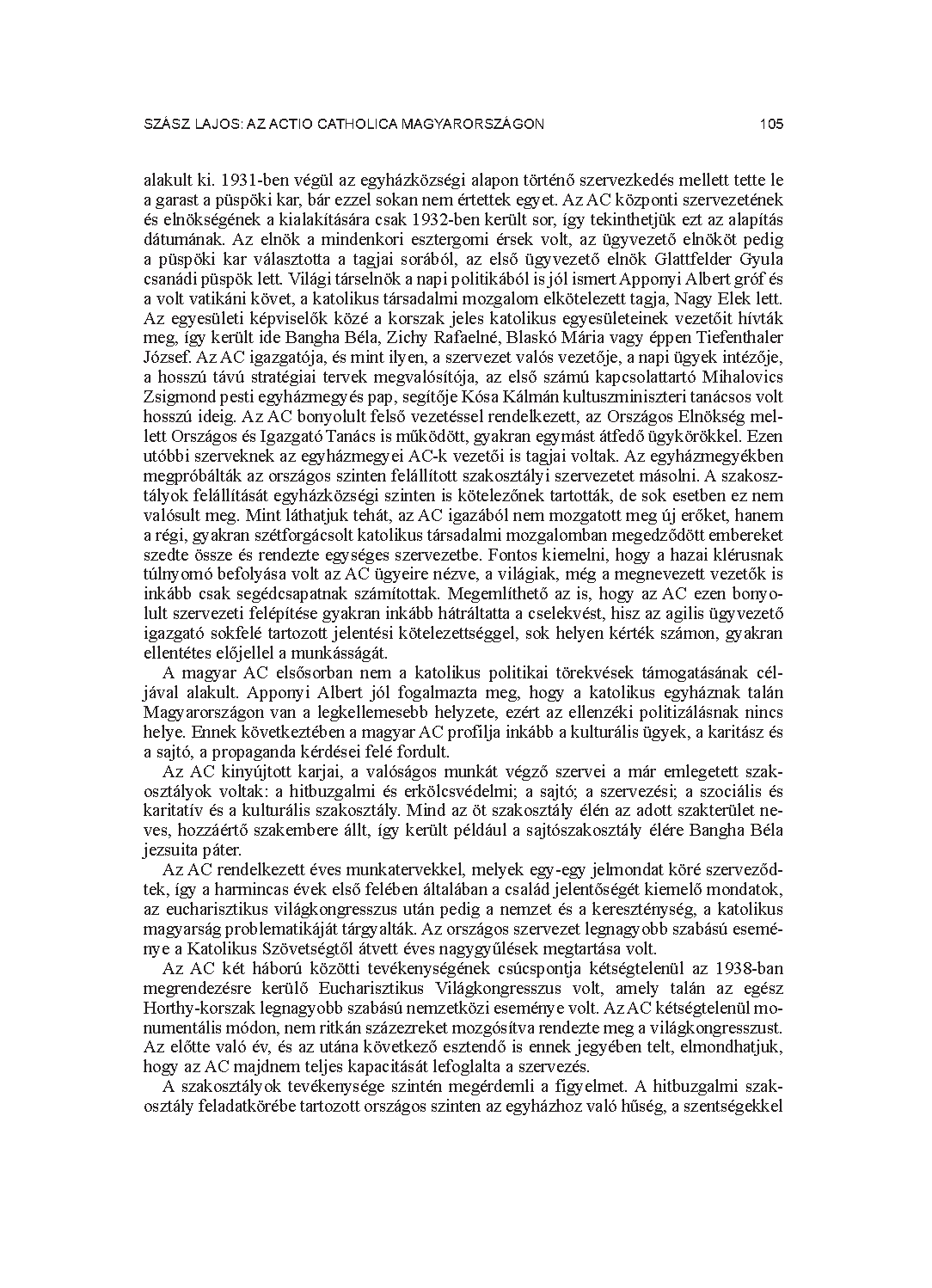 SZÁSZ LAJOS: AZ ACTIO CATHOLICA MAGYARORSZÁGON

105

alakult ki. 1931-ben végül az egyházközségi alapon történő szervezkedés mellett tette le a garast a püspöki kar, bár ezzel sokan nem értettek egyet. Az AC központi szervezetének és elnökségének a kialakítására csak 1932-ben került sor, így tekinthetjük ezt az alapítás dátumának. Az elnök a mindenkori esztergomi érsek volt, az ügyvezető elnököt pedig a püspöki kar választotta a tagjai sorából, az első ügyvezető elnök Glattfelder Gyula csanádi püspök lett. Világi társelnök a napi politikából is jól ismert Apponyi Albert gróf és a volt vatikáni követ, a katolikus társadalmi mozgalom elkötelezett tagja, Nagy Elek lett. Az egyesületi képviselők közé a korszak jeles katolikus egyesületeinek vezetőit hívták meg, így került ide Bangha Béla, Zichy Rafaelné, Blaskó Mária vagy éppen Tiefenthaler József. Az AC igazgatója, és mint ilyen, a szervezet valós vezetője, a napi ügyek intézője, a hosszú távú stratégiai tervek megvalósítója, az első számú kapcsolattartó Mihalovics Zsigmond pesti egyházmegyés pap, segítője Kósa Kálmán kultuszminiszteri tanácsos volt hosszú ideig. Az AC bonyolult felső vezetéssel rendelkezett, az Országos Elnökség mellett Országos és Igazgató Tanács is működött, gyakran egymást átfedő ügykörökkel. Ezen utóbbi szerveknek az egyházmegyei AC-k vezetői is tagjai voltak. Az egyházmegyékben megpróbálták az országos szinten felállított szakosztályi szervezetet másolni. A szakosztályok felállítását egyházközségi szinten is kötelezőnek tartották, de sok esetben ez nem valósult meg. Mint láthatjuk tehát, az AC igazából nem mozgatott meg új erőket, hanem a régi, gyakran szétforgácsolt katolikus társadalmi mozgalomban megedződött embereket szedte össze és rendezte egységes szervezetbe. Fontos kiemelni, hogy a hazai klérusnak túlnyomó befolyása volt az AC ügyeire nézve, a világiak, még a megnevezett vezetők is inkább csak segédcsapatnak számítottak. Megemlíthető az is, hogy az AC ezen bonyolult szervezeti felépítése gyakran inkább hátráltatta a cselekvést, hisz az agilis ügyvezető igazgató sokfelé tartozott jelentési kötelezettséggel, sok helyen kérték számon, gyakran ellentétes előjellel a munkásságát.

A magyar AC elsősorban nem a katolikus politikai törekvések támogatásának céljával alakult. Apponyi Albert jól fogalmazta meg, hogy a katolikus egyháznak talán Magyarországon van a legkellemesebb helyzete, ezért az ellenzéki politizálásnak nincs helye. Ennek következtében a magyar AC profilja inkább a kulturális ügyek, a karitász és a sajtó, a propaganda kérdései felé fordult.

Az AC kinyújtott karjai, a valóságos munkát végző szervei a már emlegetett szakosztályok voltak: a hitbuzgalmi és erkölcsvédelmi; a sajtó; a szervezési; a szociális és karitatív és a kulturális szakosztály. Mind az öt szakosztály élén az adott szakterület neves, hozzáértő szakembere állt, így került például a sajtószakosztály élére Bangha Béla jezsuita páter.

Az AC rendelkezett éves munkatervekkel, melyek egy-egy jelmondat köré szerveződtek, így a harmincas évek első felében általában a család jelentőségét kiemelő mondatok, az eucharisztikus világkongresszus után pedig a nemzet és a kereszténység, a katolikus magyarság problematikáját tárgyalták. Az országos szervezet legnagyobb szabású eseménye a Katolikus Szövetségtől átvett éves nagygyűlések megtartása volt.

Az AC két háború közötti tevékenységének csúcspontja kétségtelenül az 1938-ban megrendezésre kerülő Eucharisztikus Világkongresszus volt, amely talán az egész Horthy-korszak legnagyobb szabású nemzetközi eseménye volt. Az AC kétségtelenül monumentális módon, nem ritkán százezreket mozgósítva rendezte meg a világkongresszust. Az előtte való év, és az utána következő esztendő is ennek jegyében telt, elmondhatjuk, hogy az AC majdnem teljes kapacitását lefoglalta a szervezés.

A szakosztályok tevékenysége szintén megérdemli a figyelmet. A hitbuzgalmi szakosztály feladatkörébe tartozott országos szinten az egyházhoz való hűség, a szentségekkel